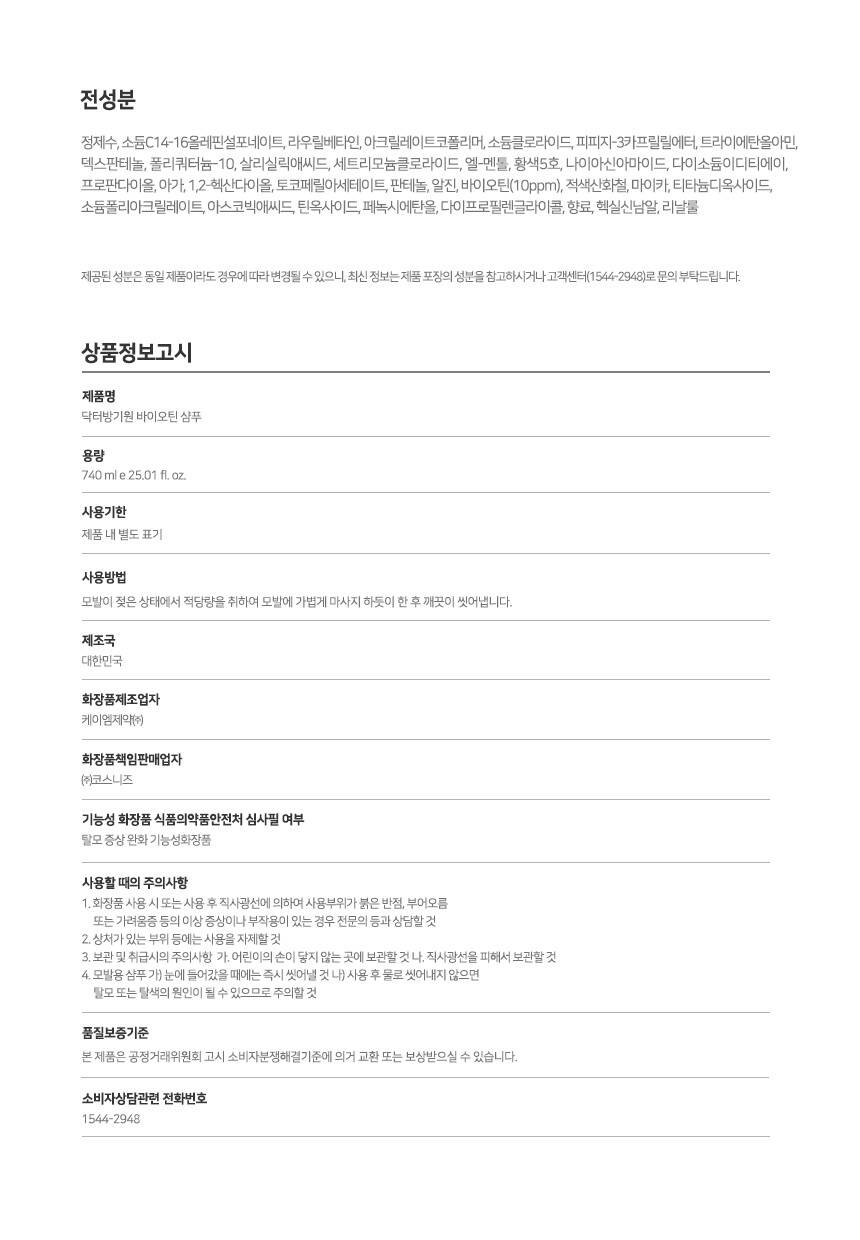 전성분

정제수, 소듐C14-16올레핀설포네이트, 라우릴베타인, 아크릴레이트코폴리머, 소듐클로라이드, 피피지-3카프릴릴에터, 트라이에탄올아민, 덱스판테놀, 폴리쿼터늄-10, 살리실릭애씨드, 세트리모늄클로라이드, 엘-멘톨, 황색5호, 나이아신아마이드, 다이소듐이디티에이, 프로판다이올, 아가, 1,2-헥산다이올, 토코페릴아세테이트, 판테놀, 알진, 바이오틴(10ppm), 적색산화철, 마이카, 티타늄디옥사이드, 소듐폴리아크릴레이트, 아스코빅애씨드, 틴옥사이드, 페녹시에탄올, 다이프로필렌글라이콜, 향료, 헥실신남알, 리날룰

제공된 성분은 동일 제품이라도 경우에 따라 변경될 수 있으니, 최신 정보는 제품 포장의 성분을 참고하시거나 고객센터(1544-2948)로 문의 부탁드립니다.

상품정보고시

제품명
닥터방기원 바이오틴 샴푸

용량
740 ml e 25.01 fl. oz.

사용기한
제품 내 별도 표기

사용방법
모발이 젖은 상태에서 적당량을 취하여 모발에 가볍게 마사지 하듯이 한 후 깨끗이 씻어냅니다.

제조국
대한민국

화장품제조업자
케이엠제약㈜

화장품책임판매업자
㈜코스니즈

기능성 화장품 식품의약품안전처 심사필 여부
탈모 증상 완화 기능성화장품

사용할 때의 주의사항
1. 화장품 사용 시 또는 사용 후 직사광선에 의하여 사용부위가 붉은 반점, 부어오름 또는 가려움증 등의 이상 증상이나 부작용이 있는 경우 전문의 등과 상담할 것
2. 상처가 있는 부위 등에는 사용을 자제할 것
3. 보관 및 취급시의 주의사항 가. 어린이의 손이 닿지 않는 곳에 보관할 것 나. 직사광선을 피해서 보관할 것
4. 모발용 샴푸 가) 눈에 들어갔을 때에는 즉시 씻어낼 것 나) 사용 후 물로 씻어내지 않으면 탈모 또는 탈색의 원인이 될 수 있으므로 주의할 것

품질보증기준
본 제품은 공정거래위원회 고시 소비자분쟁해결기준에 의거 교환 또는 보상받으실 수 있습니다.

소비자상담관련 전화번호
1544-2948